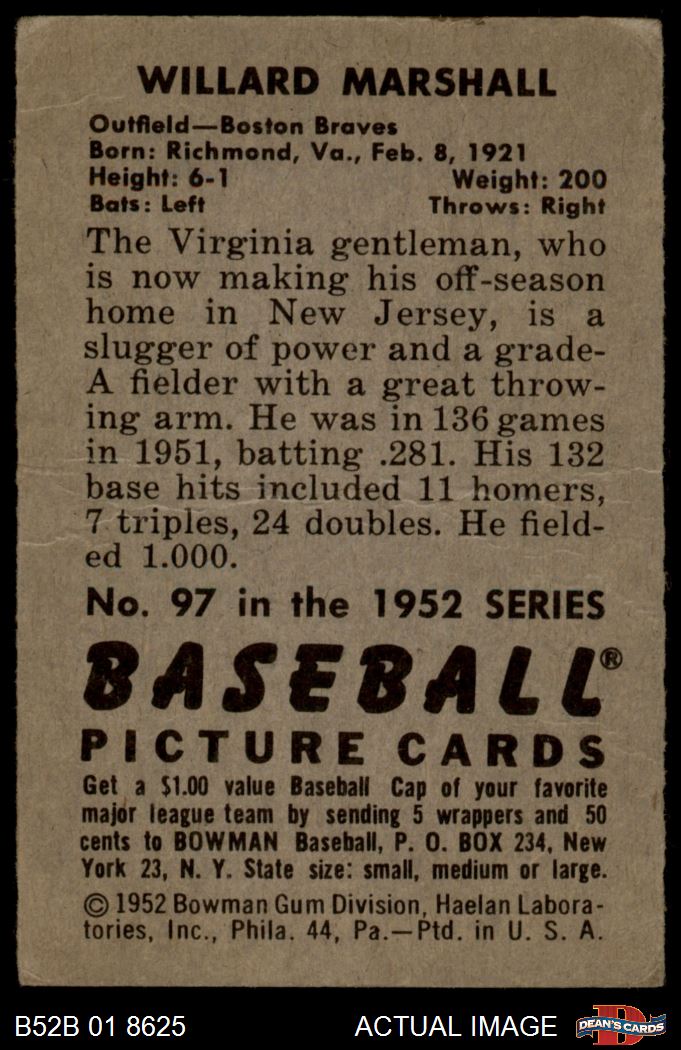 WILLARD MARSHALL

Outfield—Boston Braves
Born: Richmond, Va., Feb. 8, 1921
Height: 6-1 Weight: 200
Bats: Left Throws: Right

The Virginia gentleman, who is now making his off-season home in New Jersey, is a slugger of power and a grade-A fielder with a great throwing arm. He was in 136 games in 1951, batting .281. His 132 base hits included 11 homers, 7 triples, 24 doubles. He fielded 1.000.

No. 97 in the 1952 SERIES

BASEBALL®
PICTURE CARDS

Get a $1.00 value Baseball Cap of your favorite major league team by sending 5 wrappers and 50 cents to BOWMAN Baseball, P. O. BOX 234, New York 23, N. Y. State size: small, medium or large.

© 1952 Bowman Gum Division, Haelan Laboratories, Inc., Phila. 44, Pa.—Ptd. in U. S. A.

B52B 01 8625 ACTUAL IMAGE DEAN'S CARDS